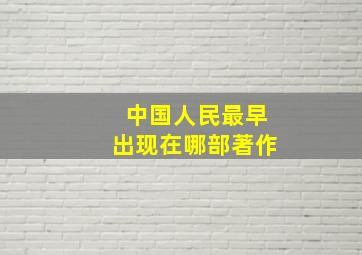 中国人民最早
出现在哪部著作